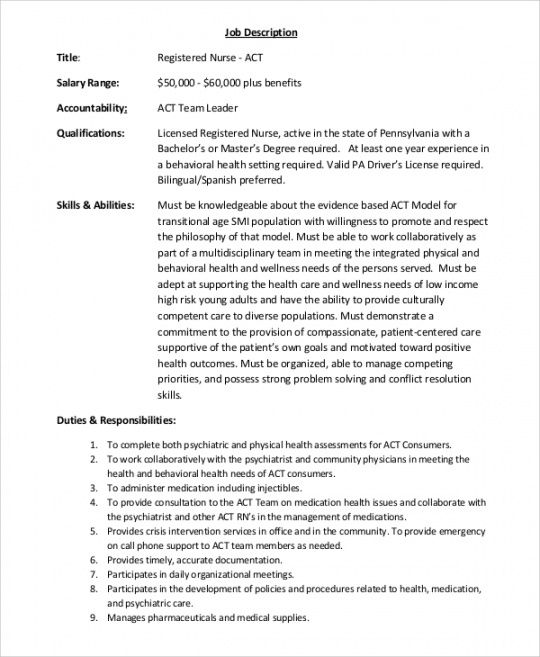 Job Description

Title: Registered Nurse - ACT

Salary Range: \$50,000 - \$60,000 plus benefits

Accountability: ACT Team Leader

Qualifications: Licensed Registered Nurse, active in the state of Pennsylvania with a Bachelor's or Master's Degree required. At least one year experience in a behavioral health setting required. Valid PA Driver's License required. Bilingual/Spanish preferred.

Skills & Abilities: Must be knowledgeable about the evidence based ACT Model for transitional age SMI population with willingness to promote and respect the philosophy of that model. Must be able to work collaboratively as part of a multidisciplinary team in meeting the integrated physical and behavioral health and wellness needs of the persons served. Must be adept at supporting the health care and wellness needs of low income high risk young adults and have the ability to provide culturally competent care to diverse populations. Must demonstrate a commitment to the provision of compassionate, patient-centered care supportive of the patient's own goals and motivated toward positive health outcomes. Must be organized, able to manage competing priorities, and possess strong problem solving and conflict resolution skills.

Duties & Responsibilities:

1. To complete both psychiatric and physical health assessments for ACT Consumers.
2. To work collaboratively with the psychiatrist and community physicians in meeting the health and behavioral health needs of ACT consumers.
3. To administer medication including injectibles.
4. To provide consultation to the ACT Team on medication health issues and collaborate with the psychiatrist and other ACT RN's in the management of medications.
5. Provides crisis intervention services in office and in the community. To provide emergency on call phone support to ACT team members as needed.
6. Provides timely, accurate documentation.
7. Participates in daily organizational meetings.
8. Participates in the development of policies and procedures related to health, medication, and psychiatric care.
9. Manages pharmaceuticals and medical supplies.